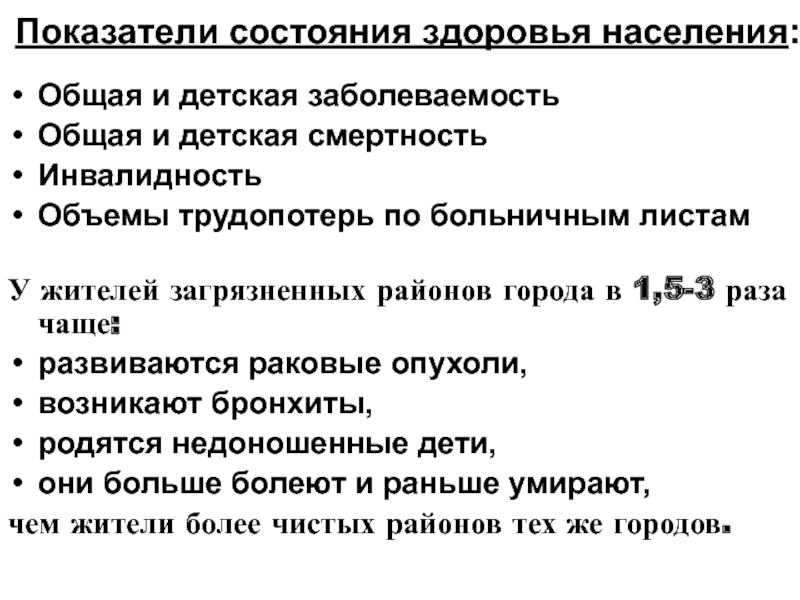 Показатели состояния здоровья населения:

• Общая и детская заболеваемость
• Общая и детская смертность
• Инвалидность
• Объемы трудопотерь по больничным листам

У жителей загрязненных районов города в 1,5-3 раза чаще:
• развиваются раковые опухоли,
• возникают бронхиты,
• родятся недоношенные дети,
• они больше болеют и раньше умирают,
чем жители более чистых районов тех же городов.